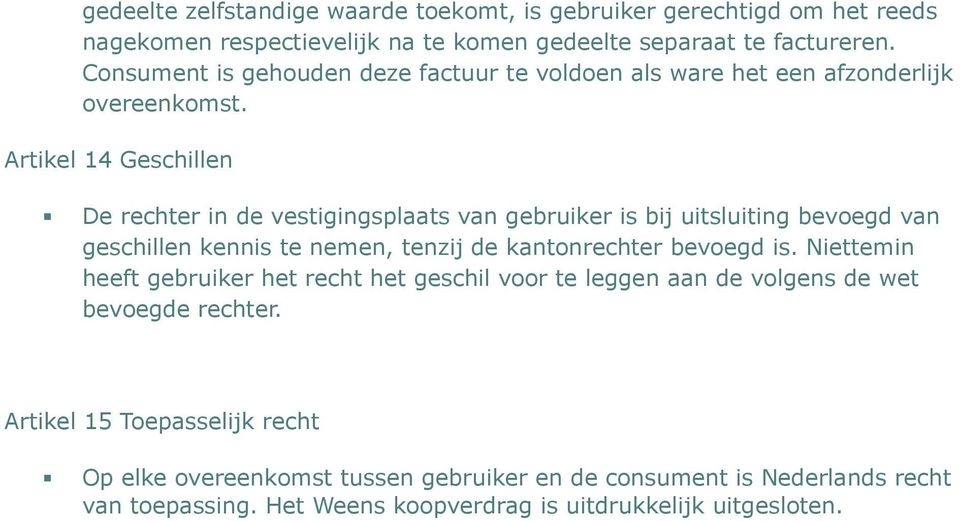 gedeelte zelfstandige waarde toekomt, is gebruiker gerechtigd om het reeds nagekomen respectievelijk na te komen gedeelte separaat te factureren. Consument is gehouden deze factuur te voldoen als ware het een afzonderlijk overeenkomst.

Artikel 14 Geschillen

▪ De rechter in de vestigingsplaats van gebruiker is bij uitsluiting bevoegd van geschillen kennis te nemen, tenzij de kantonrechter bevoegd is. Niettemin heeft gebruiker het recht het geschil voor te leggen aan de volgens de wet bevoegde rechter.

Artikel 15 Toepasselijk recht

▪ Op elke overeenkomst tussen gebruiker en de consument is Nederlands recht van toepassing. Het Weens koopverdrag is uitdrukkelijk uitgesloten.